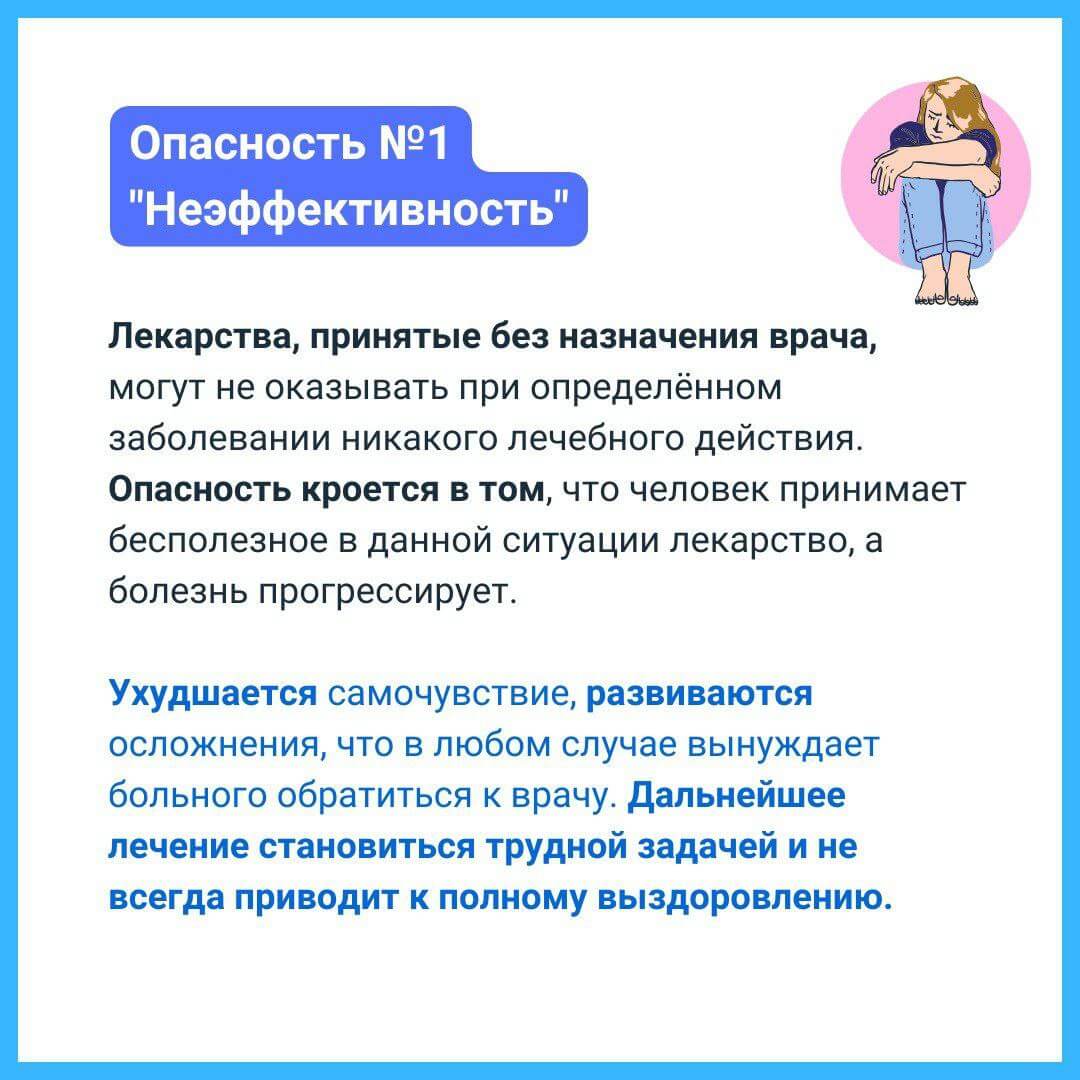 Опасность №1
"Неэффективность"

Лекарства, принятые без назначения врача, могут не оказывать при определённом заболевании никакого лечебного действия. Опасность кроется в том, что человек принимает бесполезное в данной ситуации лекарство, а болезнь прогрессирует.

Ухудшается самочувствие, развиваются осложнения, что в любом случае вынуждает больного обратиться к врачу. Дальнейшее лечение становиться трудной задачей и не всегда приводит к полному выздоровлению.